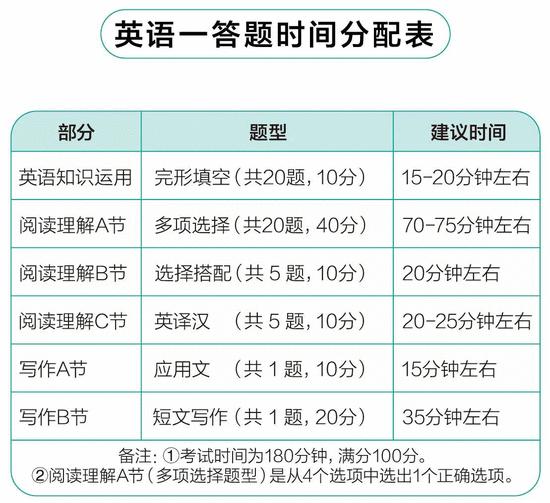 英语一答题时间分配表

| 部分 | 题型 | 建议时间 |
|---|---|---|
| 英语知识运用 | 完形填空（共20题，10分） | 15-20分钟左右 |
| 阅读理解A节 | 多项选择（共20题，40分） | 70-75分钟左右 |
| 阅读理解B节 | 选择搭配（共5题，10分） | 20分钟左右 |
| 阅读理解C节 | 英译汉 （共5题，10分） | 20-25分钟左右 |
| 写作A节 | 应用文 （共1题，10分） | 15分钟左右 |
| 写作B节 | 短文写作（共1题，20分） | 35分钟左右 |

备注：①考试时间为180分钟，满分100分。
②阅读理解A节（多项选择题型）是从4个选项中选出1个正确选项。